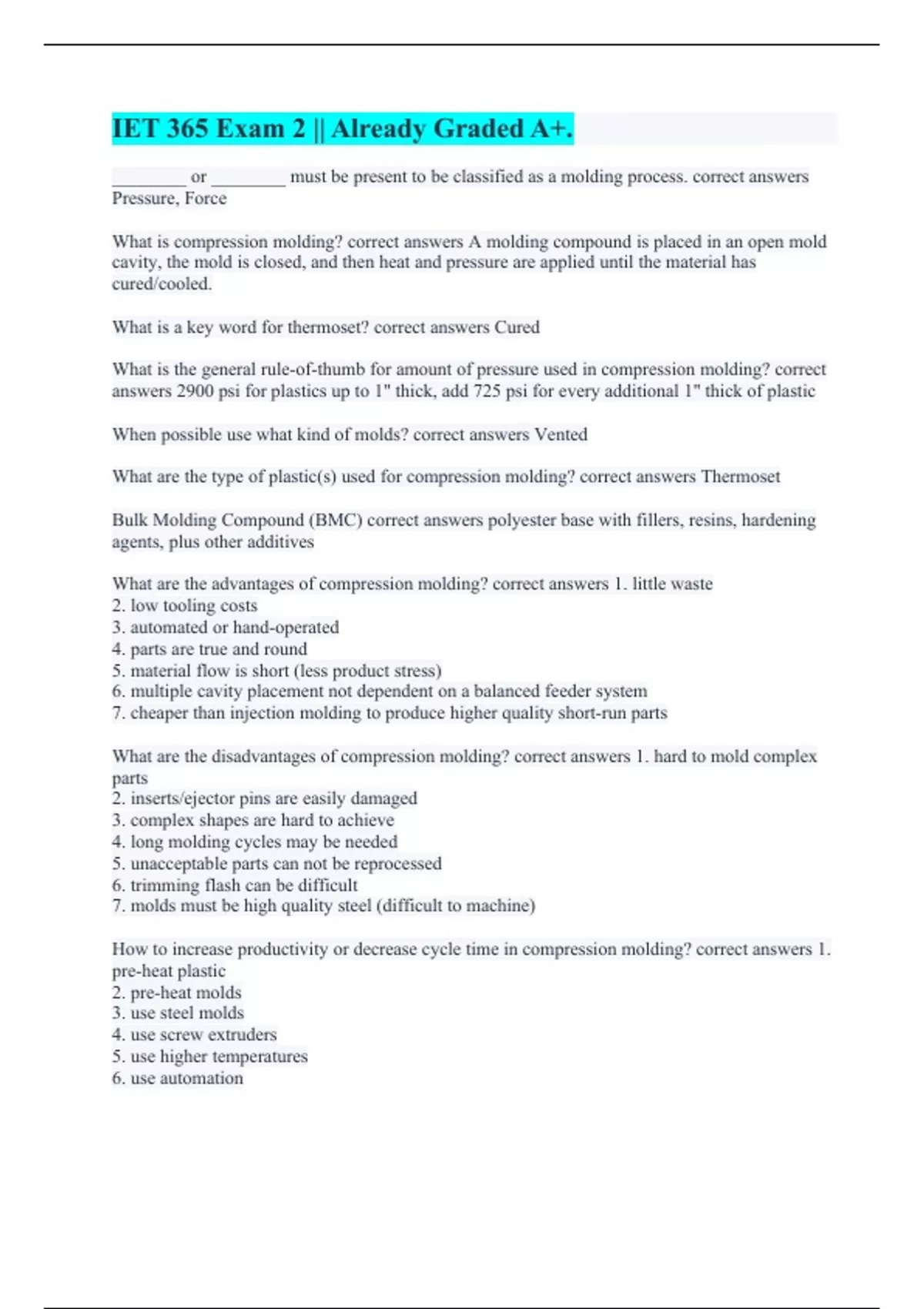 IET 365 Exam 2 || Already Graded A+.

________ or ________ must be present to be classified as a molding process. correct answers Pressure, Force

What is compression molding? correct answers A molding compound is placed in an open mold cavity, the mold is closed, and then heat and pressure are applied until the material has cured/cooled.

What is a key word for thermoset? correct answers Cured

What is the general rule-of-thumb for amount of pressure used in compression molding? correct answers 2900 psi for plastics up to 1" thick, add 725 psi for every additional 1" thick of plastic

When possible use what kind of molds? correct answers Vented

What are the type of plastic(s) used for compression molding? correct answers Thermoset

Bulk Molding Compound (BMC) correct answers polyester base with fillers, resins, hardening agents, plus other additives

What are the advantages of compression molding? correct answers 1. little waste
2. low tooling costs
3. automated or hand-operated
4. parts are true and round
5. material flow is short (less product stress)
6. multiple cavity placement not dependent on a balanced feeder system
7. cheaper than injection molding to produce higher quality short-run parts

What are the disadvantages of compression molding? correct answers 1. hard to mold complex parts
2. inserts/ejector pins are easily damaged
3. complex shapes are hard to achieve
4. long molding cycles may be needed
5. unacceptable parts can not be reprocessed
6. trimming flash can be difficult
7. molds must be high quality steel (difficult to machine)

How to increase productivity or decrease cycle time in compression molding? correct answers 1. pre-heat plastic
2. pre-heat molds
3. use steel molds
4. use screw extruders
5. use higher temperatures
6. use automation